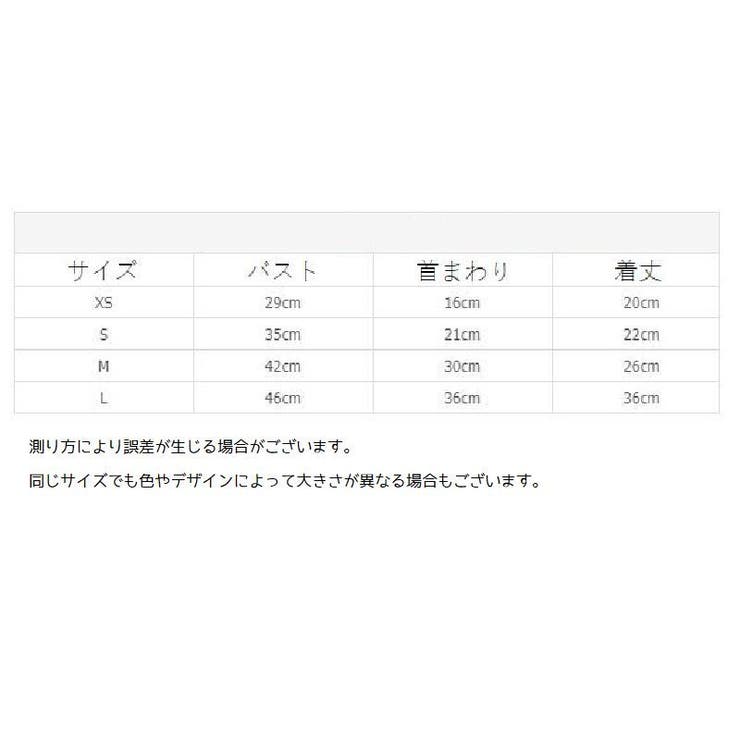 | サイズ | バスト | 首まわり | 着丈 |
|---|---|---|---|
| XS | 29cm | 16cm | 20cm |
| S | 35cm | 21cm | 22cm |
| M | 42cm | 30cm | 26cm |
| L | 46cm | 36cm | 36cm |

測り方により誤差が生じる場合がございます。

同じサイズでも色やデザインによって大きさが異なる場合もございます。